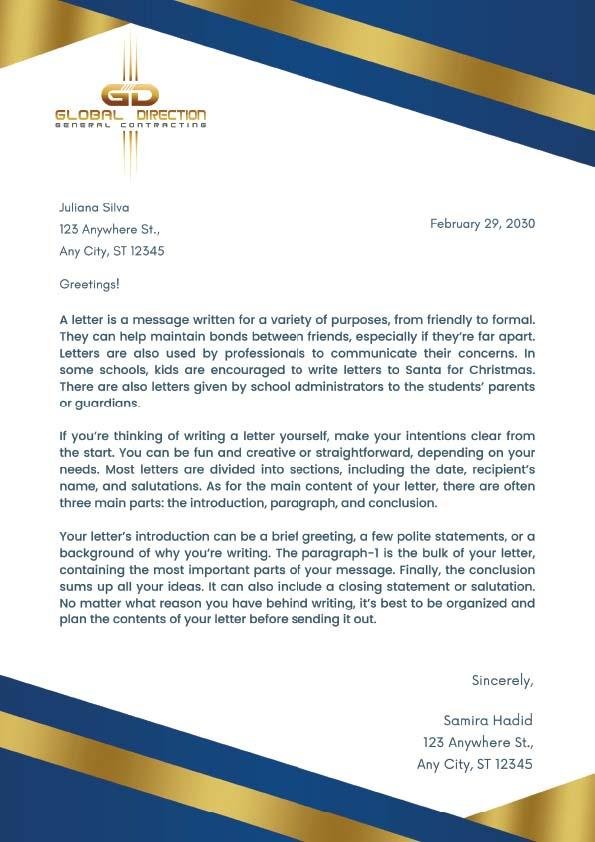 GD
GLOBAL DIRECTION
GENERAL CONTRACTING

Juliana Silva
123 Anywhere St.,
Any City, ST 12345

February 29, 2030

Greetings!

A letter is a message written for a variety of purposes, from friendly to formal. They can help maintain bonds between friends, especially if they're far apart. Letters are also used by professionals to communicate their concerns. In some schools, kids are encouraged to write letters to Santa for Christmas. There are also letters given by school administrators to the students' parents or guardians.

If you're thinking of writing a letter yourself, make your intentions clear from the start. You can be fun and creative or straightforward, depending on your needs. Most letters are divided into sections, including the date, recipient's name, and salutations. As for the main content of your letter, there are often three main parts: the introduction, paragraph, and conclusion.

Your letter's introduction can be a brief greeting, a few polite statements, or a background of why you're writing. The paragraph-1 is the bulk of your letter, containing the most important parts of your message. Finally, the conclusion sums up all your ideas. It can also include a closing statement or salutation. No matter what reason you have behind writing, it's best to be organized and plan the contents of your letter before sending it out.

Sincerely,

Samira Hadid
123 Anywhere St.,
Any City, ST 12345